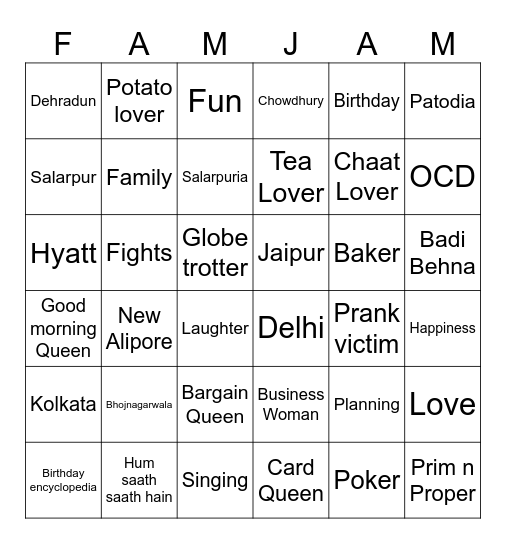 | F | A | M | J | A | M |
|---|---|---|---|---|---|
| Dehradun | Potato lover | Fun | Chowdhury | Birthday | Patodia |
| Salarpur | Family | Salarpuria | Tea Lover | Chaat Lover | OCD |
| Hyatt | Fights | Globe trotter | Jaipur | Baker | Badi Behna |
| Good morning Queen | New Alipore | Laughter | Delhi | Prank victim | Happiness |
| Kolkata | Bhojnagarwala | Bargain Queen | Business Woman | Planning | Love |
| Birthday encyclopedia | Hum saath saath hain | Singing | Card Queen | Poker | Prim n Proper |